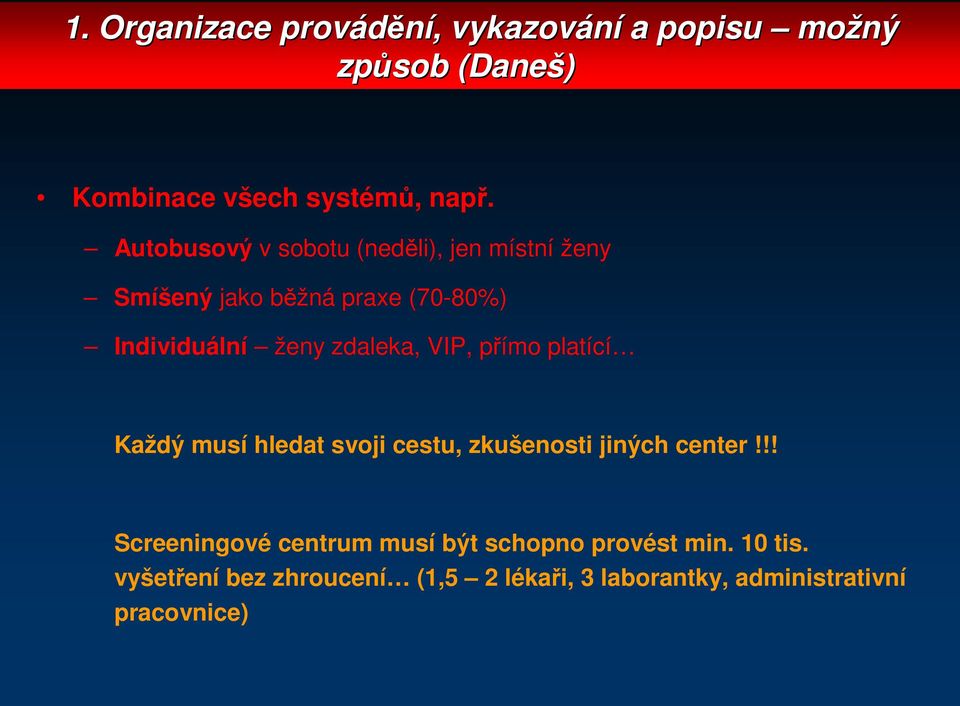 1. Organizace provádění, vykazování a popisu – možný způsob (Daneš)

• Kombinace všech systémů, např.
– Autobusový v sobotu (neděli), jen místní ženy
– Smíšený jako běžná praxe (70-80%)
– Individuální – ženy zdaleka, VIP, přímo platící…

Každý musí hledat svoji cestu, zkušenosti jiných center !!!

Screeningové centrum musí být schopno provést min. 10 tis. vyšetření bez zhroucení… (1,5 – 2 lékaři, 3 laborantky, administrativní pracovnice)